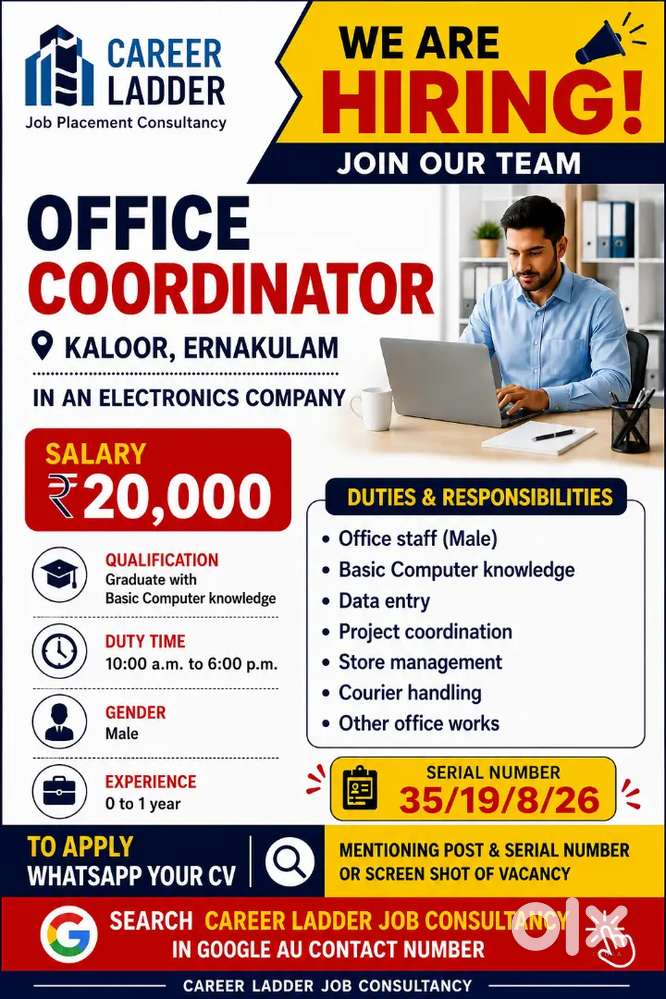 CAREER LADDER
Job Placement Consultancy

WE ARE
HIRING!
JOIN OUR TEAM

OFFICE
COORDINATOR

KALOOR, ERNAKULAM

IN AN ELECTRONICS COMPANY

SALARY
₹20,000

QUALIFICATION
Graduate with
Basic Computer knowledge

DUTY TIME
10:00 a.m. to 6:00 p.m.

GENDER
Male

EXPERIENCE
0 to 1 year

DUTIES & RESPONSIBILITIES
• Office staff (Male)
• Basic Computer knowledge
• Data entry
• Project coordination
• Store management
• Courier handling
• Other office works

SERIAL NUMBER
35/19/8/26

TO APPLY
WHATSAPP YOUR CV

MENTIONING POST & SERIAL NUMBER
OR SCREEN SHOT OF VACANCY

SEARCH CAREER LADDER JOB CONSULTANCY
IN GOOGLE AU CONTACT NUMBER

CAREER LADDER JOB CONSULTANCY

olx